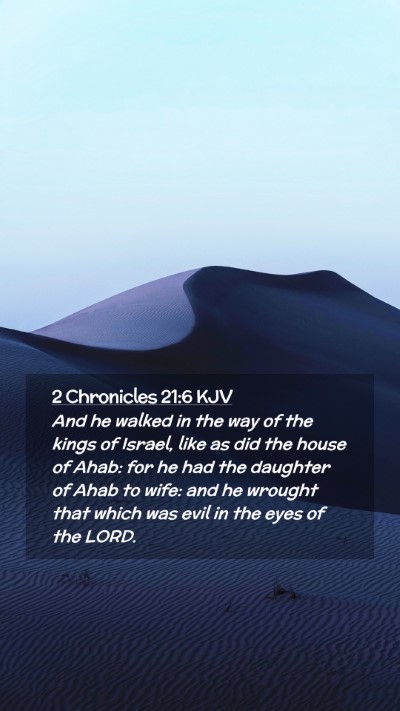 2 Chronicles 21:6 KJV

And he walked in the way of the kings of Israel, like as did the house of Ahab: for he had the daughter of Ahab to wife: and he wrought that which was evil in the eyes of the LORD.